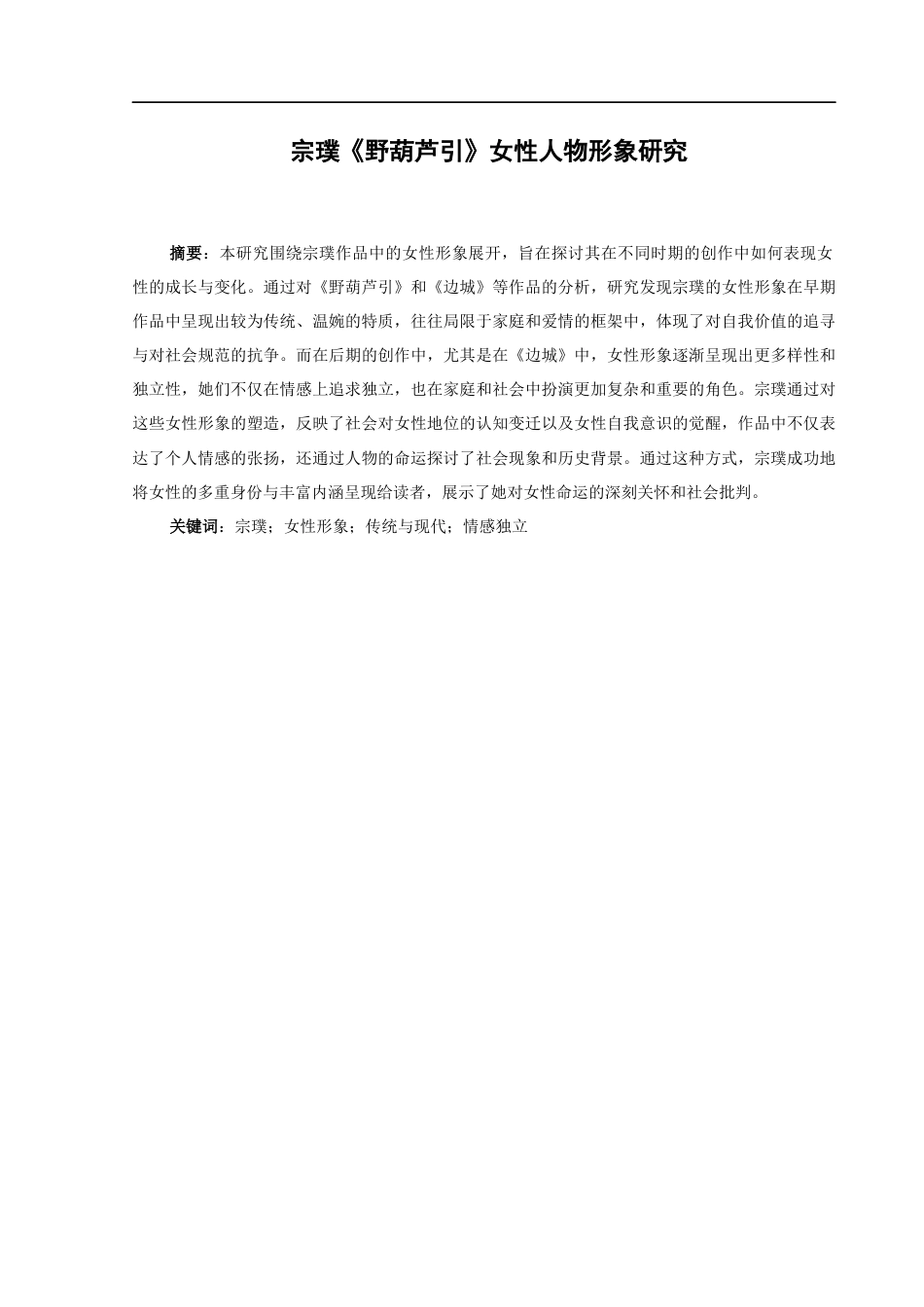 宗璞《野葫芦引》女性人物形象研究

摘要：本研究围绕宗璞作品中的女性形象展开，旨在探讨其在不同时期的创作中如何表现女性的成长与变化。通过对《野葫芦引》和《边城》等作品的分析，研究发现宗璞的女性形象在早期作品中呈现出较为传统、温婉的特质，往往局限于家庭和爱情的框架中，体现了对自我价值的追寻与对社会规范的抗争。而在后期的创作中，尤其是在《边城》中，女性形象逐渐呈现出更多样性和独立性，她们不仅在情感上追求独立，也在家庭和社会中扮演更加复杂和重要的角色。宗璞通过对这些女性形象的塑造，反映了社会对女性地位的认知变迁以及女性自我意识的觉醒，作品中不仅表达了个人情感的张扬，还通过人物的命运探讨了社会现象和历史背景。通过这种方式，宗璞成功地将女性的多重身份与丰富内涵呈现给读者，展示了她对女性命运的深刻关怀和社会批判。

关键词：宗璞；女性形象；传统与现代；情感独立